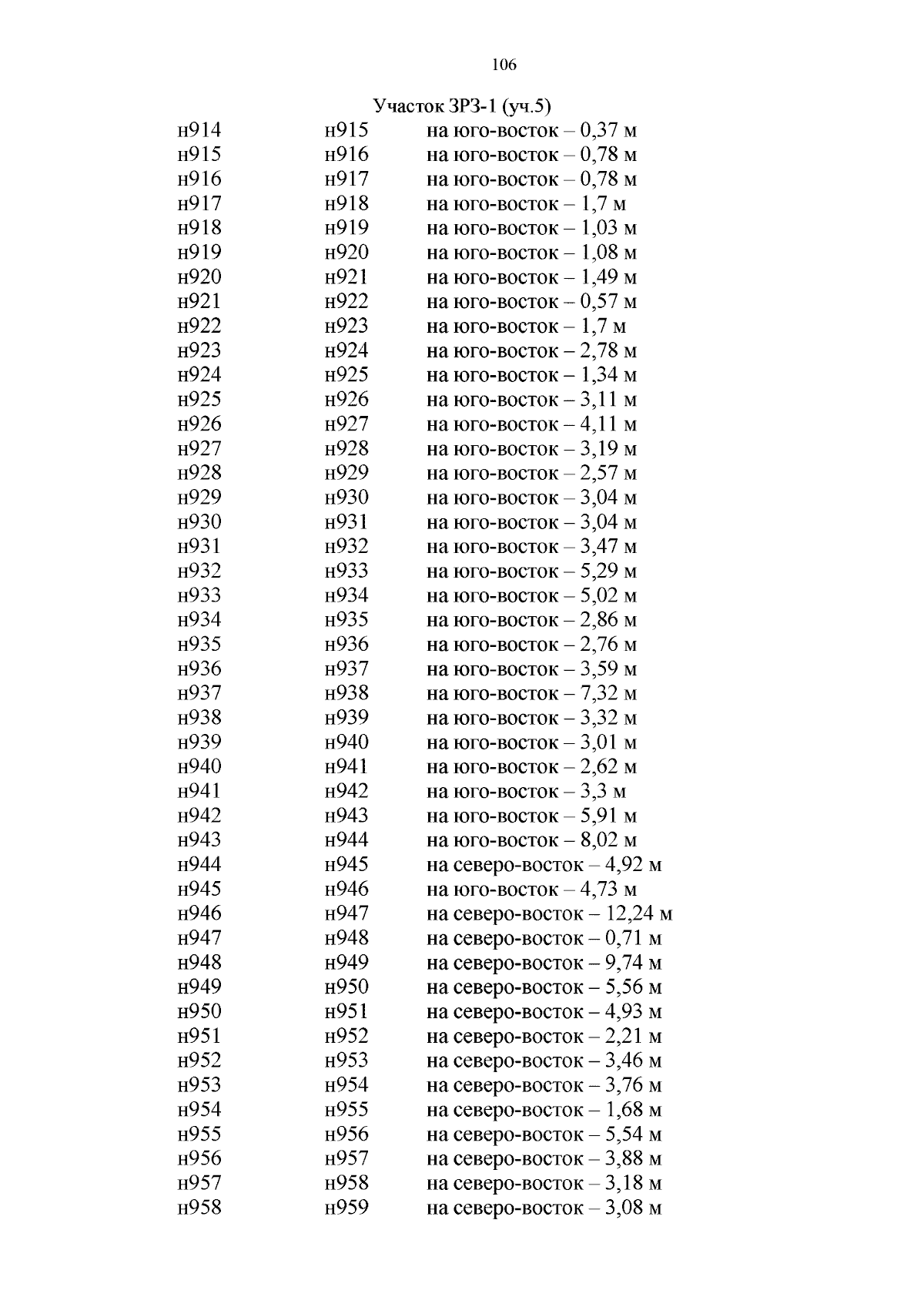 106

Участок ЗРЗ-1 (уч.5)

| | | |
|---|---|---|
| н914 | н915 | на юго-восток – 0,37 м |
| н915 | н916 | на юго-восток – 0,78 м |
| н916 | н917 | на юго-восток – 0,78 м |
| н917 | н918 | на юго-восток – 1,7 м |
| н918 | н919 | на юго-восток – 1,03 м |
| н919 | н920 | на юго-восток – 1,08 м |
| н920 | н921 | на юго-восток – 1,49 м |
| н921 | н922 | на юго-восток – 0,57 м |
| н922 | н923 | на юго-восток – 1,7 м |
| н923 | н924 | на юго-восток – 2,78 м |
| н924 | н925 | на юго-восток – 1,34 м |
| н925 | н926 | на юго-восток – 3,11 м |
| н926 | н927 | на юго-восток – 4,11 м |
| н927 | н928 | на юго-восток – 3,19 м |
| н928 | н929 | на юго-восток – 2,57 м |
| н929 | н930 | на юго-восток – 3,04 м |
| н930 | н931 | на юго-восток – 3,04 м |
| н931 | н932 | на юго-восток – 3,47 м |
| н932 | н933 | на юго-восток – 5,29 м |
| н933 | н934 | на юго-восток – 5,02 м |
| н934 | н935 | на юго-восток – 2,86 м |
| н935 | н936 | на юго-восток – 2,76 м |
| н936 | н937 | на юго-восток – 3,59 м |
| н937 | н938 | на юго-восток – 7,32 м |
| н938 | н939 | на юго-восток – 3,32 м |
| н939 | н940 | на юго-восток – 3,01 м |
| н940 | н941 | на юго-восток – 2,62 м |
| н941 | н942 | на юго-восток – 3,3 м |
| н942 | н943 | на юго-восток – 5,91 м |
| н943 | н944 | на юго-восток – 8,02 м |
| н944 | н945 | на северо-восток – 4,92 м |
| н945 | н946 | на юго-восток – 4,73 м |
| н946 | н947 | на северо-восток – 12,24 м |
| н947 | н948 | на северо-восток – 0,71 м |
| н948 | н949 | на северо-восток – 9,74 м |
| н949 | н950 | на северо-восток – 5,56 м |
| н950 | н951 | на северо-восток – 4,93 м |
| н951 | н952 | на северо-восток – 2,21 м |
| н952 | н953 | на северо-восток – 3,46 м |
| н953 | н954 | на северо-восток – 3,76 м |
| н954 | н955 | на северо-восток – 1,68 м |
| н955 | н956 | на северо-восток – 5,54 м |
| н956 | н957 | на северо-восток – 3,88 м |
| н957 | н958 | на северо-восток – 3,18 м |
| н958 | н959 | на северо-восток – 3,08 м |